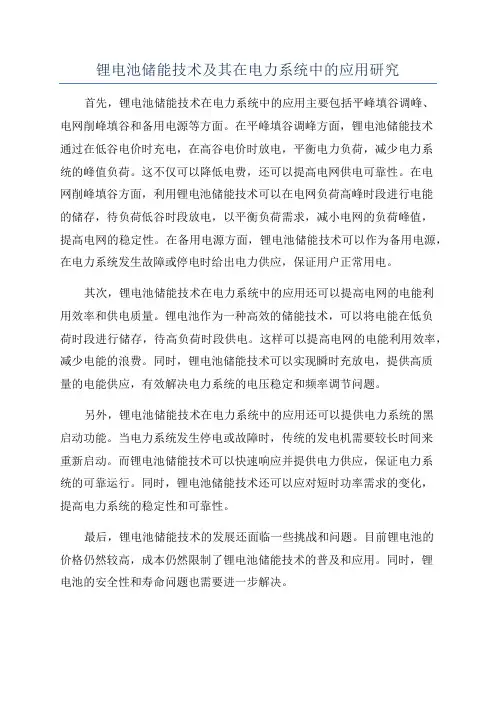 锂电池储能技术及其在电力系统中的应用研究

首先，锂电池储能技术在电力系统中的应用主要包括平峰填谷调峰、电网削峰填谷和备用电源等方面。在平峰填谷调峰方面，锂电池储能技术通过在低谷电价时充电，在高谷电价时放电，平衡电力负荷，减少电力系统的峰值负荷。这不仅可以降低电费，还可以提高电网供电可靠性。在电网削峰填谷方面，利用锂电池储能技术可以在电网负荷高峰时段进行电能的储存，待负荷低谷时段放电，以平衡负荷需求，减小电网的负荷峰值，提高电网的稳定性。在备用电源方面，锂电池储能技术可以作为备用电源，在电力系统发生故障或停电时给出电力供应，保证用户正常用电。

其次，锂电池储能技术在电力系统中的应用还可以提高电网的电能利用效率和供电质量。锂电池作为一种高效的储能技术，可以将电能在低负荷时段进行储存，待高负荷时段供电。这样可以提高电网的电能利用效率，减少电能的浪费。同时，锂电池储能技术可以实现瞬时充放电，提供高质量的电能供应，有效解决电力系统的电压稳定和频率调节问题。

另外，锂电池储能技术在电力系统中的应用还可以提供电力系统的黑启动功能。当电力系统发生停电或故障时，传统的发电机需要较长时间来重新启动。而锂电池储能技术可以快速响应并提供电力供应，保证电力系统的可靠运行。同时，锂电池储能技术还可以应对短时功率需求的变化，提高电力系统的稳定性和可靠性。

最后，锂电池储能技术的发展还面临一些挑战和问题。目前锂电池的价格仍然较高，成本仍然限制了锂电池储能技术的普及和应用。同时，锂电池的安全性和寿命问题也需要进一步解决。